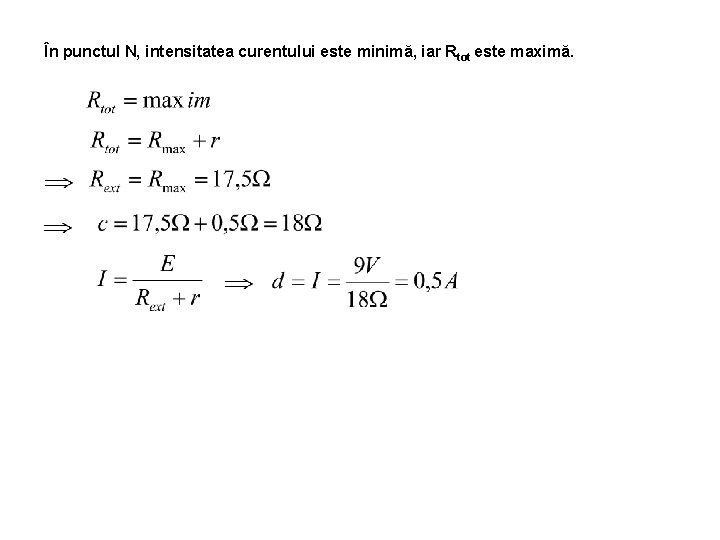 În punctul N, intensitatea curentului este minimă, iar $R_{tot}$ este maximă.

$R_{tot} = \max im$

$R_{tot} = R_{\max} + r$

$\Longrightarrow R_{ext} = R_{\max} = 17,5\Omega$

$\Longrightarrow c = 17,5\Omega + 0,5\Omega = 18\Omega$

$I = \frac{E}{R_{ext} + r} \Longrightarrow d = I = \frac{9V}{18\Omega} = 0,5A$